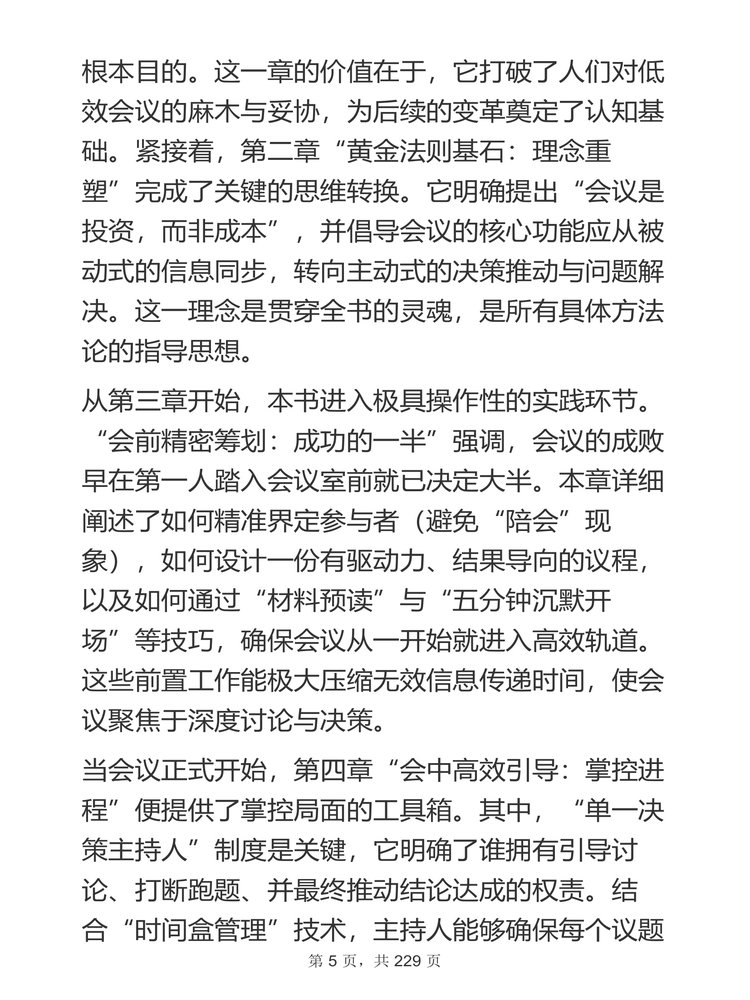 根本目的。这一章的价值在于，它打破了人们对低效会议的麻木与妥协，为后续的变革奠定了认知基础。紧接着，第二章“黄金法则基石：理念重塑”完成了关键的思维转换。它明确提出“会议是投资，而非成本”，并倡导会议的核心功能应从被动式的信息同步，转向主动式的决策推动与问题解决。这一理念是贯穿全书的灵魂，是所有具体方法论的指导思想。

从第三章开始，本书进入极具操作性的实践环节。“会前精密筹划：成功的一半”强调，会议的成败早在第一人踏入会议室前就已决定大半。本章详细阐述了如何精准界定参与者（避免“陪会”现象），如何设计一份有驱动力、结果导向的议程，以及如何通过“材料预读”与“五分钟沉默开场”等技巧，确保会议从一开始就进入高效轨道。这些前置工作能极大压缩无效信息传递时间，使会议聚焦于深度讨论与决策。

当会议正式开始，第四章“会中高效引导：掌控进程”便提供了掌控局面的工具箱。其中，“单一决策主持人”制度是关键，它明确了谁拥有引导讨论、打断跑题、并最终推动结论达成的权责。结合“时间盒管理”技术，主持人能够确保每个议题

第 5 页，共 229 页